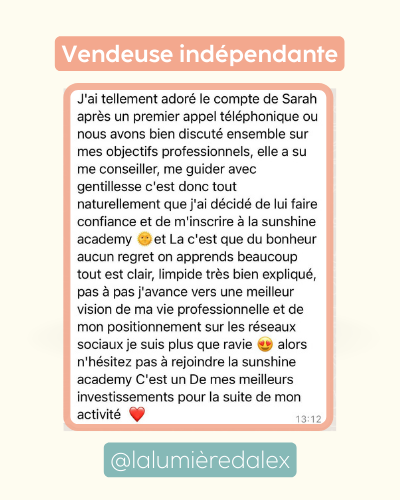 Vendeuse indépendante

J'ai tellement adoré le compte de Sarah après un premier appel téléphonique ou nous avons bien discuté ensemble sur mes objectifs professionnels, elle a su me conseiller, me guider avec gentillesse c'est donc tout naturellement que j'ai décidé de lui faire confiance et de m'inscrire à la sunshine academy 🌞 et La c'est que du bonheur aucun regret on apprends beaucoup tout est clair, limpide très bien expliqué, pas à pas j'avance vers une meilleur vision de ma vie professionnelle et de mon positionnement sur les réseaux sociaux je suis plus que ravie 😍 alors n'hésitez pas à rejoindre la sunshine academy C'est un De mes meilleurs investissements pour la suite de mon activité ❤️ 13:12

@lalumièredalex